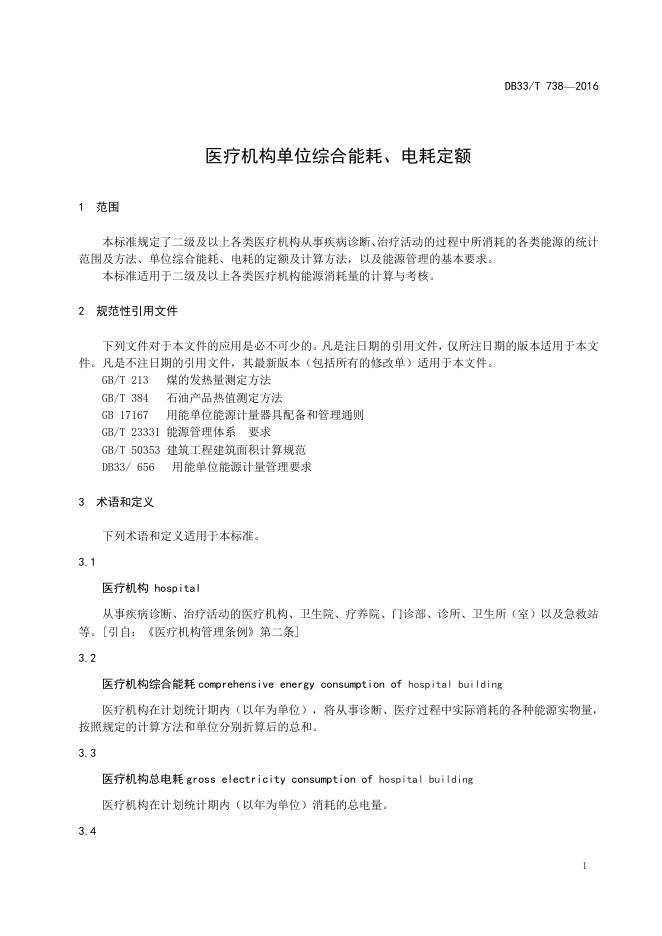 DB33/T 738—2016

医疗机构单位综合能耗、电耗定额

1 范围

本标准规定了二级及以上各类医疗机构从事疾病诊断、治疗活动的过程中所消耗的各类能源的统计范围及方法、单位综合能耗、电耗的定额及计算方法，以及能源管理的基本要求。
本标准适用于二级及以上各类医疗机构能源消耗量的计算与考核。

2 规范性引用文件

下列文件对于本文件的应用是必不可少的。凡是注日期的引用文件，仅所注日期的版本适用于本文件。凡是不注日期的引用文件，其最新版本（包括所有的修改单）适用于本文件。
GB/T 213 煤的发热量测定方法
GB/T 384 石油产品热值测定方法
GB 17167 用能单位能源计量器具配备和管理通则
GB/T 23331 能源管理体系 要求
GB/T 50353 建筑工程建筑面积计算规范
DB33/ 656 用能单位能源计量管理要求

3 术语和定义

下列术语和定义适用于本标准。

3.1

医疗机构 hospital

从事疾病诊断、治疗活动的医疗机构、卫生院、疗养院、门诊部、诊所、卫生所（室）以及急救站等。[引自：《医疗机构管理条例》第二条]

3.2

医疗机构综合能耗 comprehensive energy consumption of hospital building

医疗机构在计划统计期内（以年为单位），将从事诊断、医疗过程中实际消耗的各种能源实物量，按照规定的计算方法和单位分别折算后的总和。

3.3

医疗机构总电耗 gross electricity consumption of hospital building

医疗机构在计划统计期内（以年为单位）消耗的总电量。

3.4

1